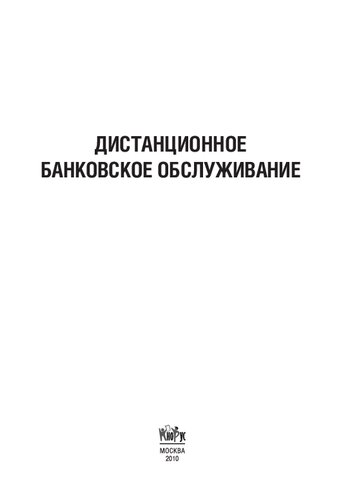 ДИСТАНЦИОННОЕ
БАНКОВСКОЕ ОБСЛУЖИВАНИЕ

КноРус

МОСКВА
2010